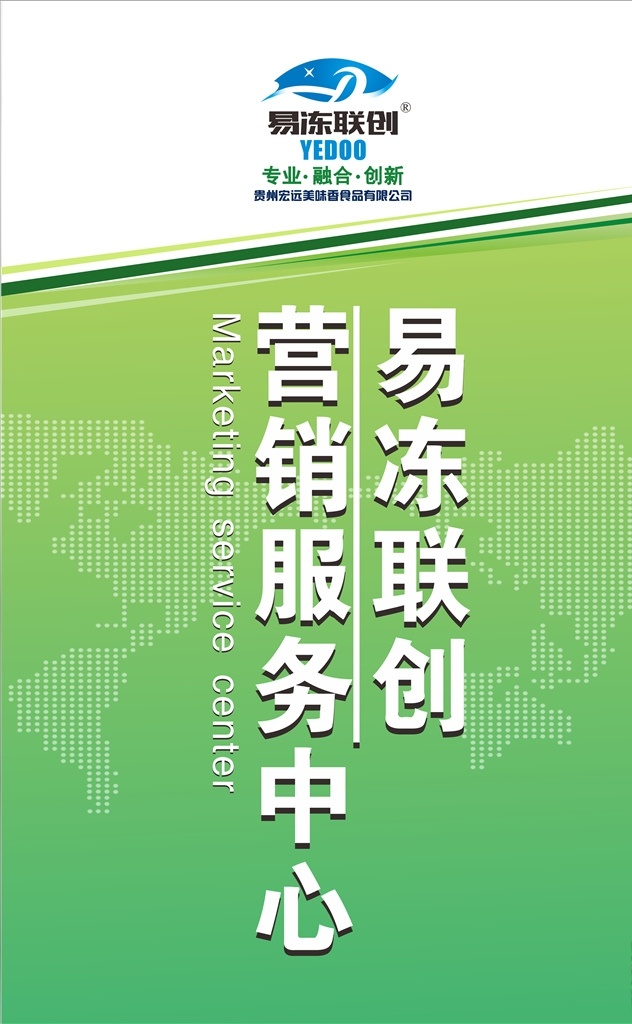 易冻联创®
YEDOO
专业·融合·创新
贵州宏远美味香食品有限公司

易冻联创

营销服务中心

Marketing service center